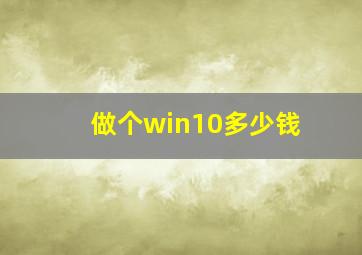 做个win10多少钱